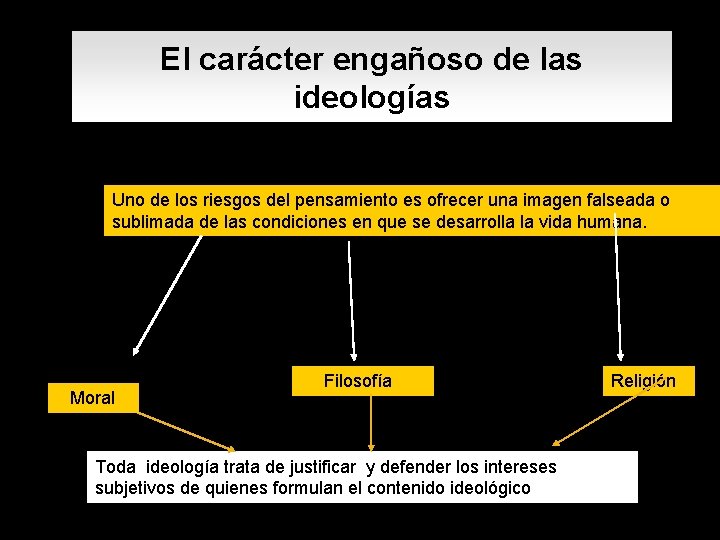 El carácter engañoso de las ideologías

Uno de los riesgos del pensamiento es ofrecer una imagen falseada o sublimada de las condiciones en que se desarrolla la vida humana.

Moral

Filosofía

Religión

Toda ideología trata de justificar y defender los intereses subjetivos de quienes formulan el contenido ideológico